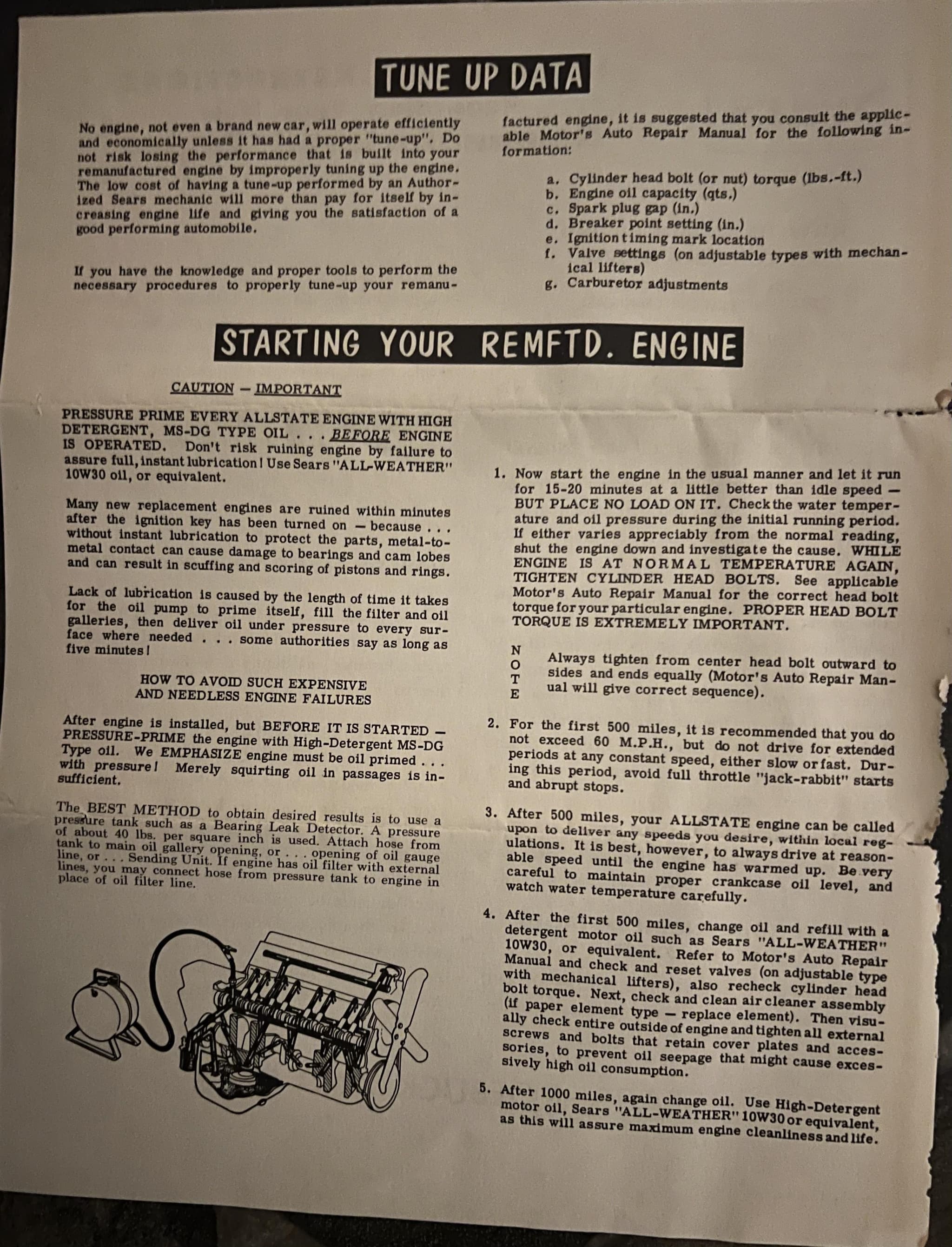 TUNE UP DATA

No engine, not even a brand new car, will operate efficiently and economically unless it has had a proper "tune-up". Do not risk losing the performance that is built into your remanufactured engine by improperly tuning up the engine. The low cost of having a tune-up performed by an Authorized Sears mechanic will more than pay for itself by increasing engine life and giving you the satisfaction of a good performing automobile.

If you have the knowledge and proper tools to perform the necessary procedures to properly tune-up your remanufactured engine, it is suggested that you consult the applicable Motor's Auto Repair Manual for the following information:

a. Cylinder head bolt (or nut) torque (lbs.-ft.)
b. Engine oil capacity (qts.)
c. Spark plug gap (in.)
d. Breaker point setting (in.)
e. Ignition timing mark location
f. Valve settings (on adjustable types with mechanical lifters)
g. Carburetor adjustments

STARTING YOUR REMFTD. ENGINE

CAUTION — IMPORTANT

PRESSURE PRIME EVERY ALLSTATE ENGINE WITH HIGH DETERGENT, MS-DG TYPE OIL . . . BEFORE ENGINE IS OPERATED. Don't risk ruining engine by failure to assure full, instant lubrication! Use Sears "ALL-WEATHER" 10W30 oil, or equivalent.

Many new replacement engines are ruined within minutes after the ignition key has been turned on — because . . . without instant lubrication to protect the parts, metal-to-metal contact can cause damage to bearings and cam lobes and can result in scuffing and scoring of pistons and rings.

Lack of lubrication is caused by the length of time it takes for the oil pump to prime itself, fill the filter and oil galleries, then deliver oil under pressure to every surface where needed . . . some authorities say as long as five minutes!

HOW TO AVOID SUCH EXPENSIVE AND NEEDLESS ENGINE FAILURES

After engine is installed, but BEFORE IT IS STARTED — PRESSURE-PRIME the engine with High-Detergent MS-DG Type oil. We EMPHASIZE engine must be oil primed . . . with pressure! Merely squirting oil in passages is insufficient.

The BEST METHOD to obtain desired results is to use a pressure tank such as a Bearing Leak Detector. A pressure of about 40 lbs. per square inch is used. Attach hose from tank to main oil gallery opening, or . . . opening of oil gauge line, or . . . Sending Unit. If engine has oil filter with external lines, you may connect hose from pressure tank to engine in place of oil filter line.

1. Now start the engine in the usual manner and let it run for 15-20 minutes at a little better than idle speed — BUT PLACE NO LOAD ON IT. Check the water temperature and oil pressure during the initial running period. If either varies appreciably from the normal reading, shut the engine down and investigate the cause. WHILE ENGINE IS AT NORMAL TEMPERATURE AGAIN, TIGHTEN CYLINDER HEAD BOLTS. See applicable Motor's Auto Repair Manual for the correct head bolt torque for your particular engine. PROPER HEAD BOLT TORQUE IS EXTREMELY IMPORTANT.

NOTE Always tighten from center head bolt outward to sides and ends equally (Motor's Auto Repair Manual will give correct sequence).

2. For the first 500 miles, it is recommended that you do not exceed 60 M.P.H., but do not drive for extended periods at any constant speed, either slow or fast. During this period, avoid full throttle "jack-rabbit" starts and abrupt stops.

3. After 500 miles, your ALLSTATE engine can be called upon to deliver any speeds you desire, within local regulations. It is best, however, to always drive at reasonable speed until the engine has warmed up. Be very careful to maintain proper crankcase oil level, and watch water temperature carefully.

4. After the first 500 miles, change oil and refill with a detergent motor oil such as Sears "ALL-WEATHER" 10W30, or equivalent. Refer to Motor's Auto Repair Manual and check and reset valves (on adjustable type with mechanical lifters), also recheck cylinder head bolt torque. Next, check and clean air cleaner assembly (if paper element type — replace element). Then visually check entire outside of engine and tighten all external screws and bolts that retain cover plates and accessories, to prevent oil seepage that might cause excessively high oil consumption.

5. After 1000 miles, again change oil. Use High-Detergent motor oil, Sears "ALL-WEATHER" 10W30 or equivalent, as this will assure maximum engine cleanliness and life.